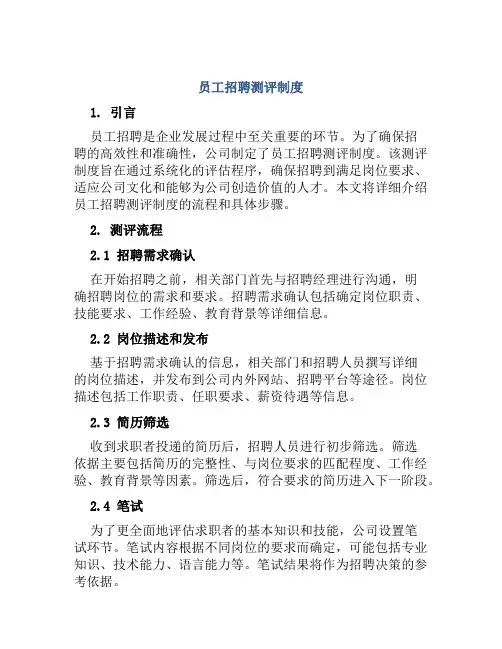 员工招聘测评制度

1. 引言

员工招聘是企业发展过程中至关重要的环节。为了确保招聘的高效性和准确性，公司制定了员工招聘测评制度。该测评制度旨在通过系统化的评估程序，确保招聘到满足岗位要求、适应公司文化和能够为公司创造价值的人才。本文将详细介绍员工招聘测评制度的流程和具体步骤。

2. 测评流程

2.1 招聘需求确认

在开始招聘之前，相关部门首先与招聘经理进行沟通，明确招聘岗位的需求和要求。招聘需求确认包括确定岗位职责、技能要求、工作经验、教育背景等详细信息。

2.2 岗位描述和发布

基于招聘需求确认的信息，相关部门和招聘人员撰写详细的岗位描述，并发布到公司内外网站、招聘平台等途径。岗位描述包括工作职责、任职要求、薪资待遇等信息。

2.3 简历筛选

收到求职者投递的简历后，招聘人员进行初步筛选。筛选依据主要包括简历的完整性、与岗位要求的匹配程度、工作经验、教育背景等因素。筛选后，符合要求的简历进入下一阶段。

2.4 笔试

为了更全面地评估求职者的基本知识和技能，公司设置笔试环节。笔试内容根据不同岗位的要求而确定，可能包括专业知识、技术能力、语言能力等。笔试结果将作为招聘决策的参考依据。